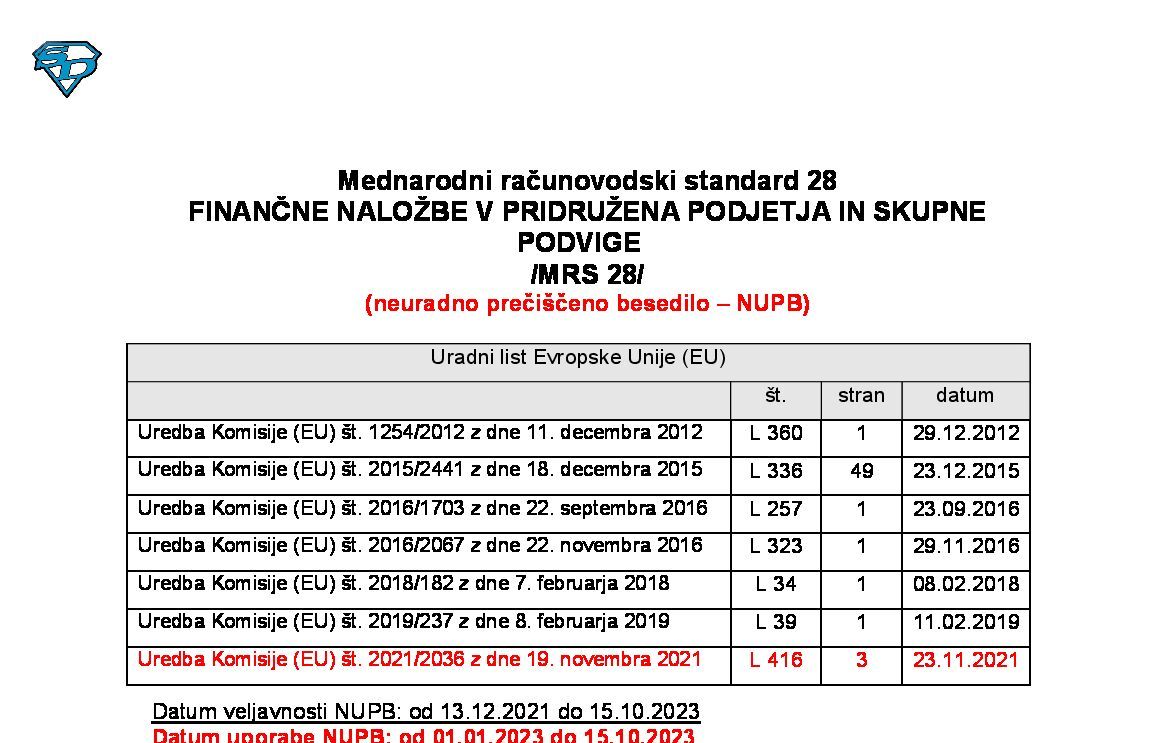 Mednarodni računovodski standard 28
FINANČNE NALOŽBE V PRIDRUŽENA PODJETJA IN SKUPNE PODVIGE
/MRS 28/
(neuradno prečiščeno besedilo – NUPB)

| Uradni list Evropske Unije (EU) | | | |
|---|---|---|---|
| | št. | stran | datum |
| Uredba Komisije (EU) št. 1254/2012 z dne 11. decembra 2012 | L 360 | 1 | 29.12.2012 |
| Uredba Komisije (EU) št. 2015/2441 z dne 18. decembra 2015 | L 336 | 49 | 23.12.2015 |
| Uredba Komisije (EU) št. 2016/1703 z dne 22. septembra 2016 | L 257 | 1 | 23.09.2016 |
| Uredba Komisije (EU) št. 2016/2067 z dne 22. novembra 2016 | L 323 | 1 | 29.11.2016 |
| Uredba Komisije (EU) št. 2018/182 z dne 7. februarja 2018 | L 34 | 1 | 08.02.2018 |
| Uredba Komisije (EU) št. 2019/237 z dne 8. februarja 2019 | L 39 | 1 | 11.02.2019 |
| Uredba Komisije (EU) št. 2021/2036 z dne 19. novembra 2021 | L 416 | 3 | 23.11.2021 |

Datum veljavnosti NUPB: od 13.12.2021 do 15.10.2023
Datum uporabe NUPB: od 01.01.2023 do 15.10.2023